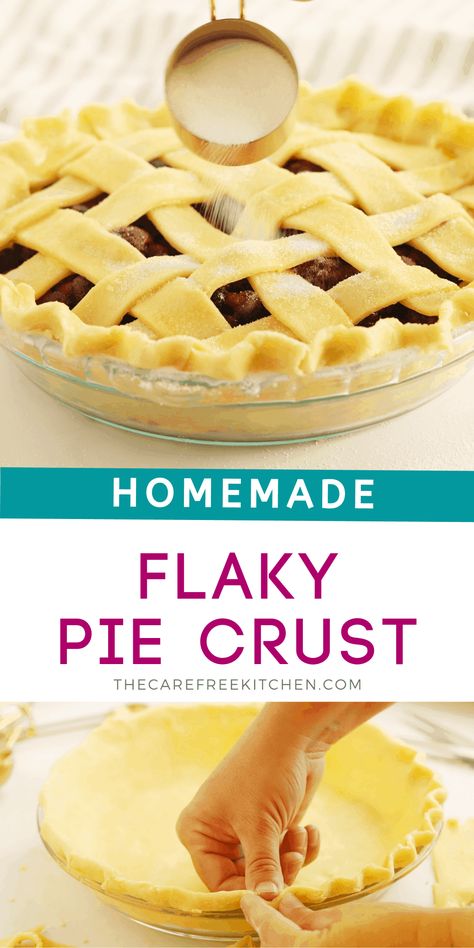 HOMEMADE

FLAKY PIE CRUST

THECAREFREEKITCHEN.COM